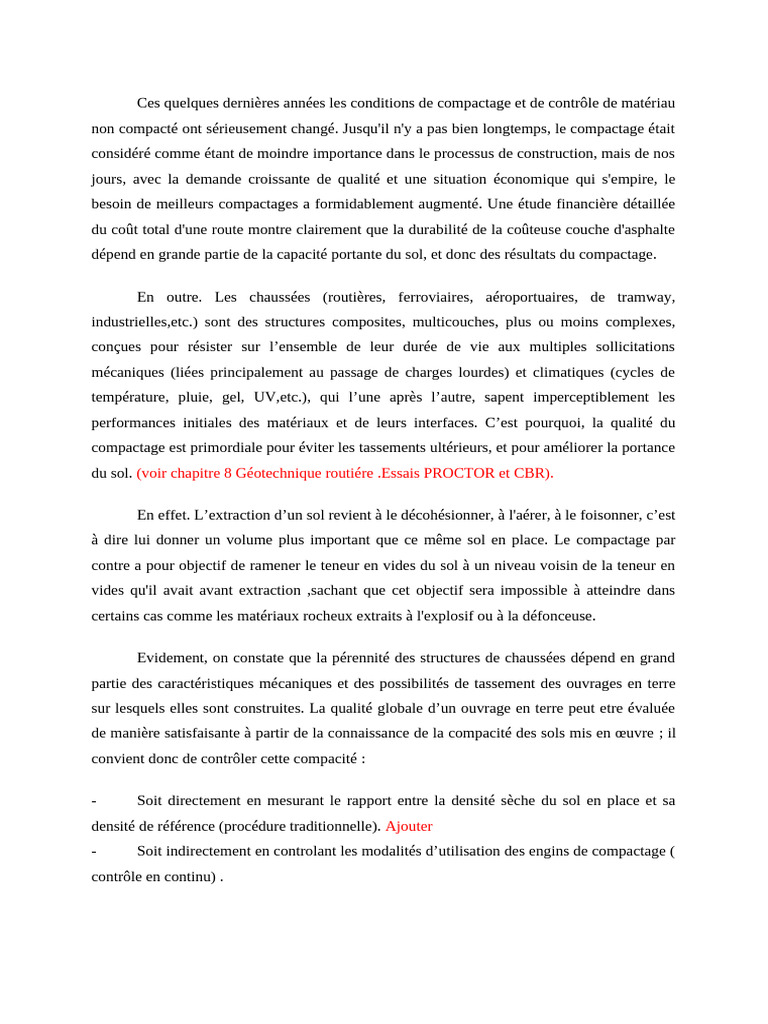 Ces quelques dernières années les conditions de compactage et de contrôle de matériau non compacté ont sérieusement changé. Jusqu'il n'y a pas bien longtemps, le compactage était considéré comme étant de moindre importance dans le processus de construction, mais de nos jours, avec la demande croissante de qualité et une situation économique qui s'empire, le besoin de meilleurs compactages a formidablement augmenté. Une étude financière détaillée du coût total d'une route montre clairement que la durabilité de la coûteuse couche d'asphalte dépend en grande partie de la capacité portante du sol, et donc des résultats du compactage.

En outre. Les chaussées (routières, ferroviaires, aéroportuaires, de tramway, industrielles,etc.) sont des structures composites, multicouches, plus ou moins complexes, conçues pour résister sur l'ensemble de leur durée de vie aux multiples sollicitations mécaniques (liées principalement au passage de charges lourdes) et climatiques (cycles de température, pluie, gel, UV,etc.), qui l'une après l'autre, sapent imperceptiblement les performances initiales des matériaux et de leurs interfaces. C'est pourquoi, la qualité du compactage est primordiale pour éviter les tassements ultérieurs, et pour améliorer la portance du sol. (voir chapitre 8 Géotechnique routiére .Essais PROCTOR et CBR).

En effet. L'extraction d'un sol revient à le décohésionner, à l'aérer, à le foisonner, c'est à dire lui donner un volume plus important que ce même sol en place. Le compactage par contre a pour objectif de ramener le teneur en vides du sol à un niveau voisin de la teneur en vides qu'il avait avant extraction ,sachant que cet objectif sera impossible à atteindre dans certains cas comme les matériaux rocheux extraits à l'explosif ou à la défonceuse.

Evidement, on constate que la pérennité des structures de chaussées dépend en grand partie des caractéristiques mécaniques et des possibilités de tassement des ouvrages en terre sur lesquels elles sont construites. La qualité globale d'un ouvrage en terre peut etre évaluée de manière satisfaisante à partir de la connaissance de la compacité des sols mis en œuvre ; il convient donc de contrôler cette compacité :

- Soit directement en mesurant le rapport entre la densité sèche du sol en place et sa densité de référence (procédure traditionnelle). Ajouter
- Soit indirectement en controlant les modalités d'utilisation des engins de compactage ( contrôle en continu) .